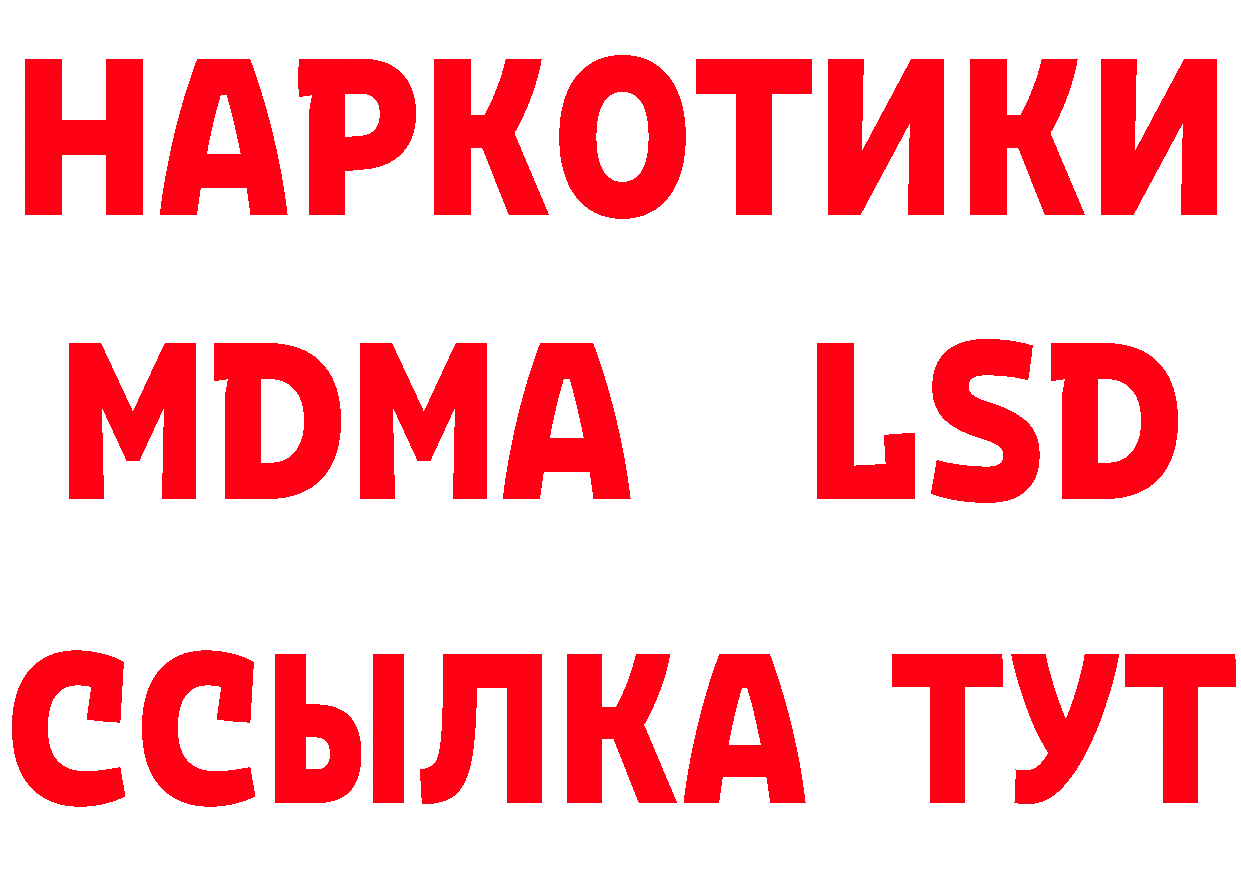 НАРКОТИКИ
MDMA LSD
ССЫЛКА ТУТ